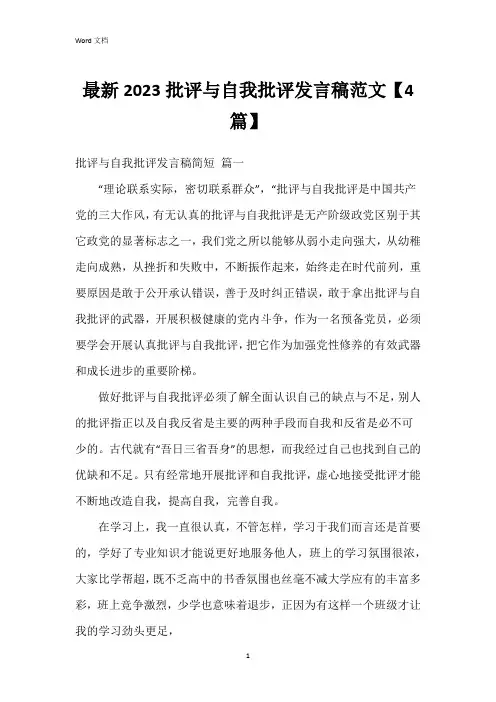 Word 文档

最新 2023 批评与自我批评发言稿范文【4篇】

批评与自我批评发言稿简短 篇一

“理论联系实际，密切联系群众”，“批评与自我批评是中国共产党的三大作风，有无认真的批评与自我批评是无产阶级政党区别于其它政党的显著标志之一，我们党之所以能够从弱小走向强大，从幼稚走向成熟，从挫折和失败中，不断振作起来，始终走在时代前列，重要原因是敢于公开承认错误，善于及时纠正错误，敢于拿出批评与自我批评的武器，开展积极健康的党内斗争，作为一名预备党员，必须要学会开展认真批评与自我批评，把它作为加强党性修养的有效武器和成长进步的重要阶梯。

做好批评与自我批评必须了解全面认识自己的缺点与不足，别人的批评指正以及自我反省是主要的两种手段而自我和反省是必不可少的。古代就有“吾日三省吾身”的思想，而我经过自己也找到自己的优缺和不足。只有经常地开展批评和自我批评，虚心地接受批评才能不断地改造自我，提高自我，完善自我。

在学习上，我一直很认真，不管怎样，学习于我们而言还是首要的，学好了专业知识才能说更好地服务他人，班上的学习氛围很浓，大家比学帮超，既不乏高中的书香氛围也丝毫不减大学应有的丰富多彩，班上竞争激烈，少学也意味着退步，正因为有这样一个班级才让我的学习劲头更足，

1